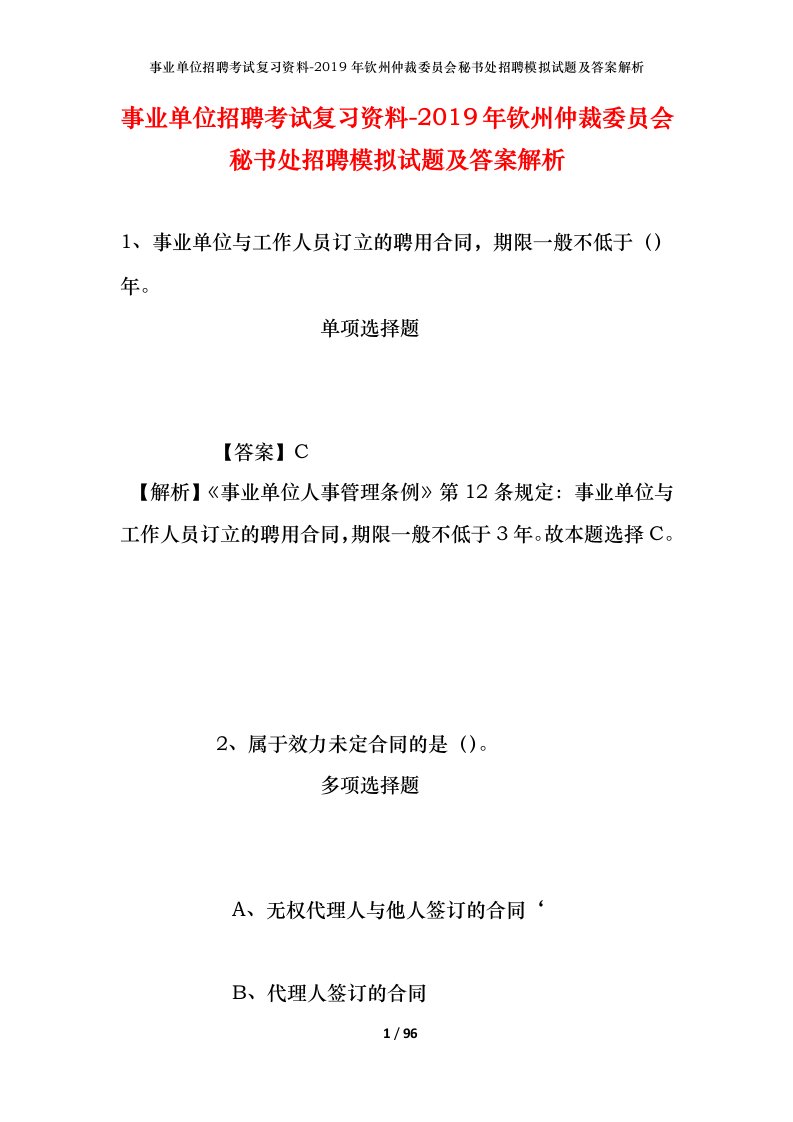 事业单位招聘考试复习资料-2019年钦州仲裁委员会秘书处招聘模拟试题及答案解析

事业单位招聘考试复习资料-2019年钦州仲裁委员会秘书处招聘模拟试题及答案解析

1、事业单位与工作人员订立的聘用合同，期限一般不低于（）年。

单项选择题

【答案】C

【解析】《事业单位人事管理条例》第12条规定：事业单位与工作人员订立的聘用合同，期限一般不低于3年。故本题选择C。

2、属于效力未定合同的是（）。

多项选择题

A、无权代理人与他人签订的合同‘

B、代理人签订的合同

1 / 96